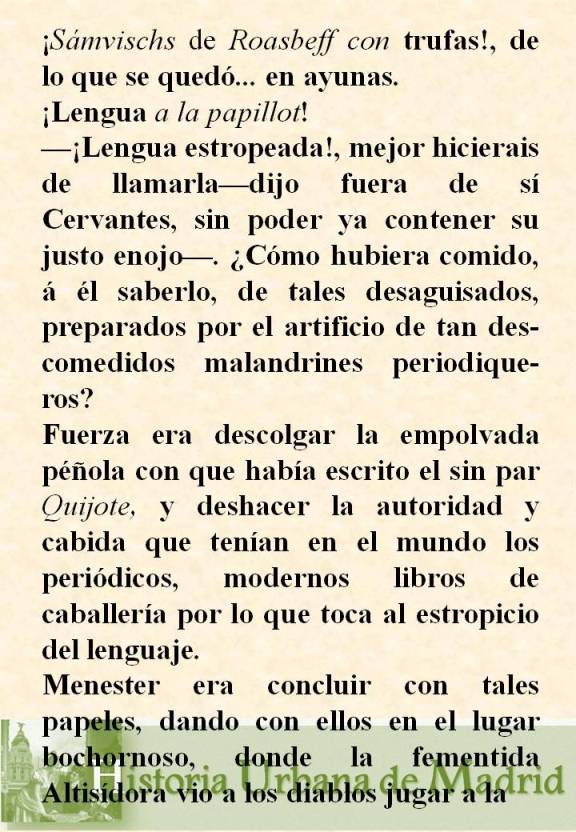 ¡Sámvischs de Roasbeff con trufas!, de lo que se quedó... en ayunas.
¡Lengua a la papillot!
—¡Lengua estropeada!, mejor hicierais de llamarla—dijo fuera de sí Cervantes, sin poder ya contener su justo enojo—. ¿Cómo hubiera comido, á él saberlo, de tales desaguisados, preparados por el artificio de tan descomedidos malandrines periodiqueros?
Fuerza era descolgar la empolvada péñola con que había escrito el sin par Quijote, y deshacer la autoridad y cabida que tenían en el mundo los periódicos, modernos libros de caballería por lo que toca al estropicio del lenguaje.
Menester era concluir con tales papeles, dando con ellos en el lugar bochornoso, donde la fementida Altisidora vio a los diablos jugar a la

Historia Urbana de Madrid